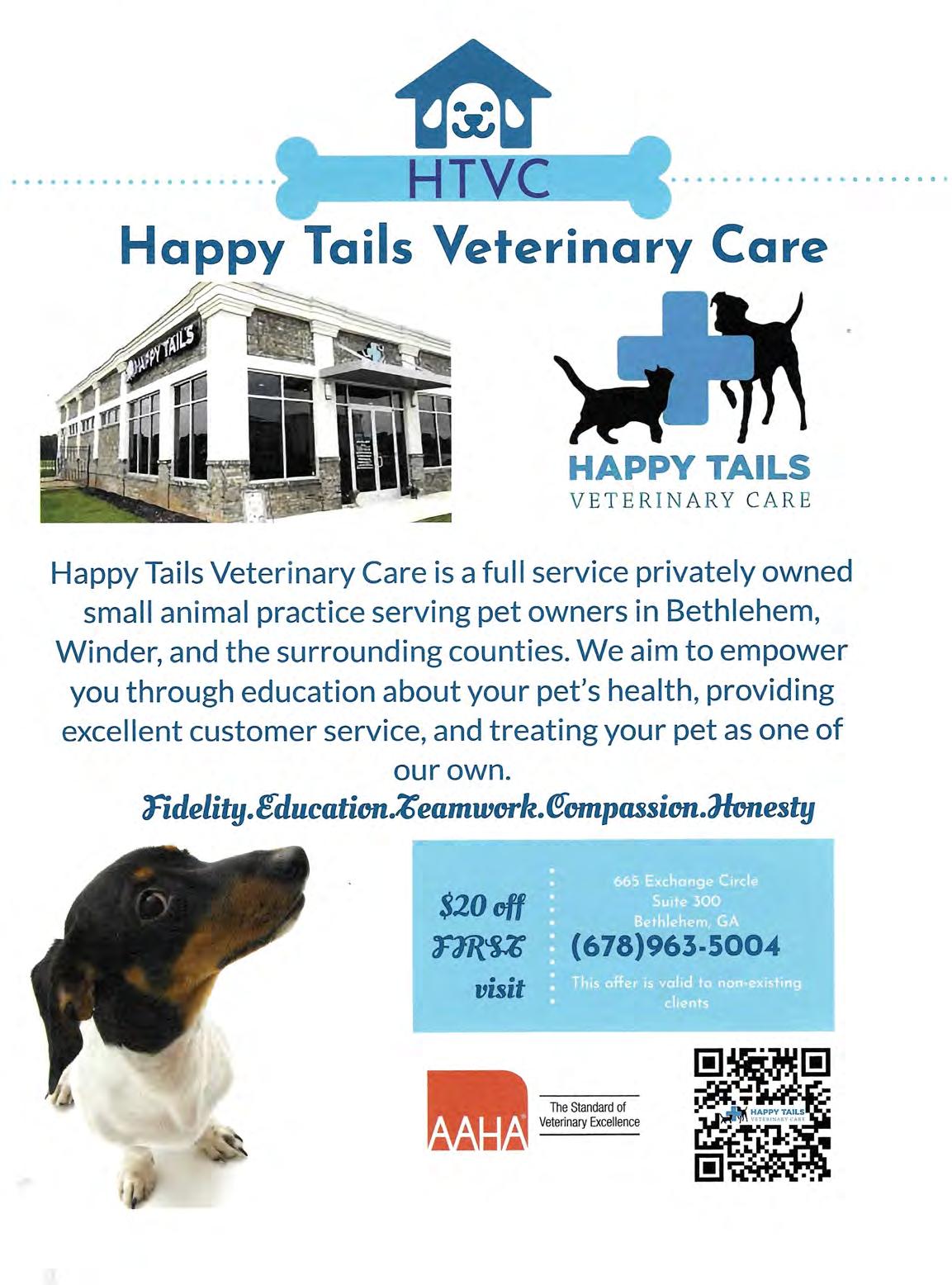 HTVC

Happy Tails Veterinary Care

HAPPY TAILS

HAPPY TAILS
VETERINARY CARE

Happy Tails Veterinary Care is a full service privately owned small animal practice serving pet owners in Bethlehem, Winder, and the surrounding counties. We aim to empower you through education about your pet's health, providing excellent customer service, and treating your pet as one of our own.

Fidelity.Education.Teamwork.Compassion.Honesty

$20 off FIRST visit

665 Exchange Circle
Suite 300
Bethlehem, GA
(678)963-5004
This offer is valid to non-existing clients

AAHA
The Standard of Veterinary Excellence

HAPPY TAILS
VETERINARY CARE